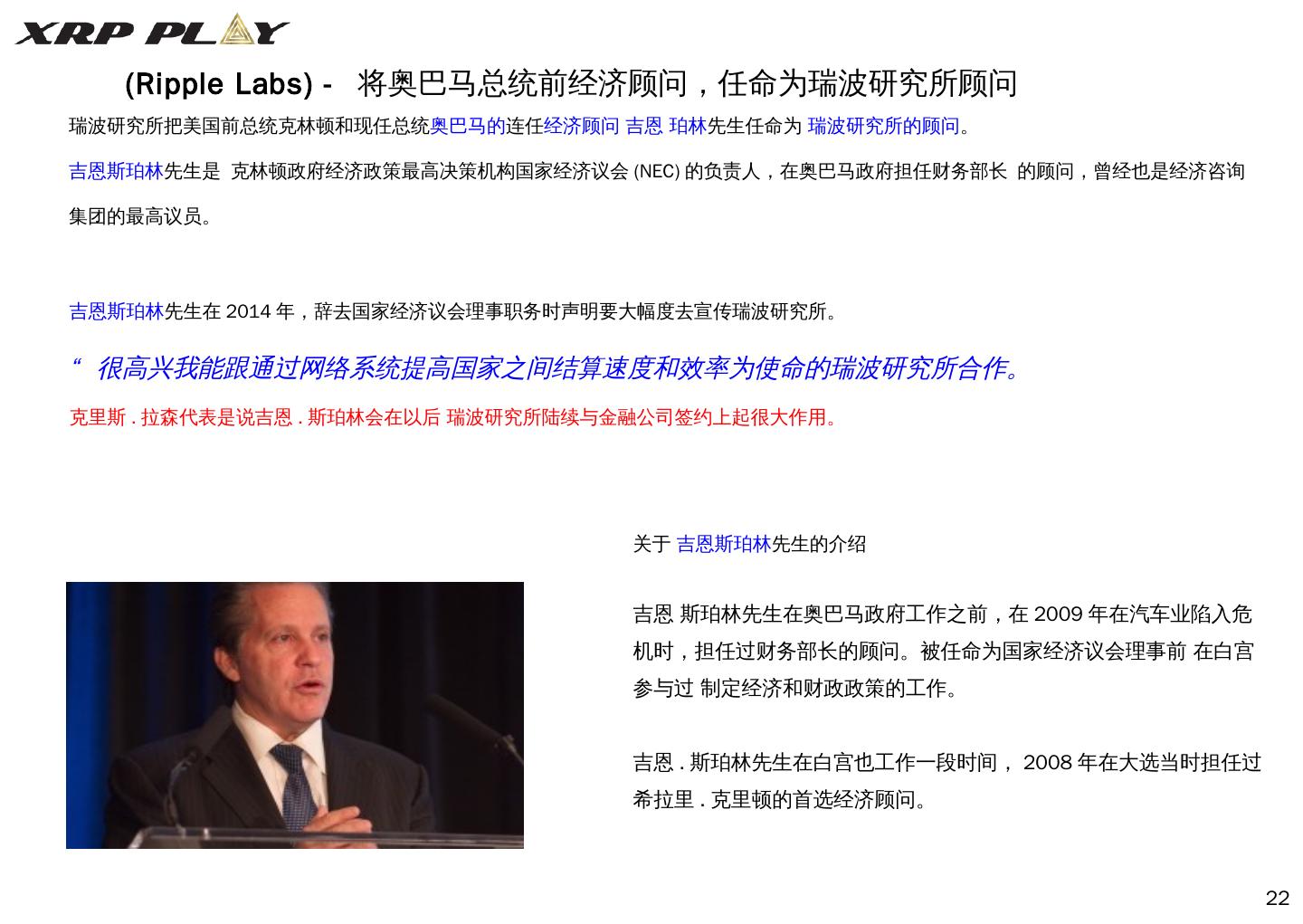 XRP PLAY

(Ripple Labs) - 将奥巴马总统前经济顾问，任命为瑞波研究所顾问

瑞波研究所把美国前总统克林顿和现任总统奥巴马的连任经济顾问 吉恩 珀林先生任命为 瑞波研究所的顾问。

吉恩斯珀林先生是 克林顿政府经济政策最高决策机构国家经济议会 (NEC) 的负责人，在奥巴马政府担任财务部长 的顾问，曾经也是经济咨询集团的最高议员。

吉恩斯珀林先生在 2014 年，辞去国家经济议会理事职务时声明要大幅度去宣传瑞波研究所。

“ 很高兴我能跟通过网络系统提高国家之间结算速度和效率为使命的瑞波研究所合作。

克里斯 . 拉森代表是说吉恩 . 斯珀林会在以后 瑞波研究所陆续与金融公司签约上起很大作用。

关于 吉恩斯珀林先生的介绍

吉恩 斯珀林先生在奥巴马政府工作之前，在 2009 年在汽车业陷入危机时，担任过财务部长的顾问。被任命为国家经济议会理事前 在白宫参与过 制定经济和财政政策的工作。

吉恩 . 斯珀林先生在白宫也工作一段时间， 2008 年在大选当时担任过希拉里 . 克里顿的首选经济顾问。

22